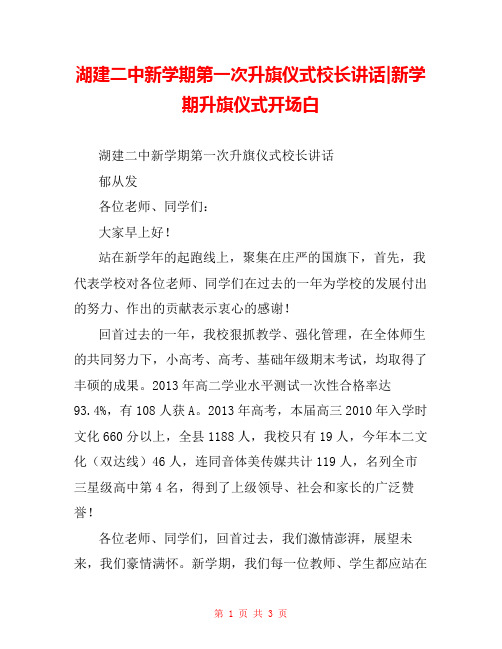 湖建二中新学期第一次升旗仪式校长讲话|新学期升旗仪式开场白

湖建二中新学期第一次升旗仪式校长讲话

郁从发

各位老师、同学们：

大家早上好！

站在新学年的起跑线上，聚集在庄严的国旗下，首先，我代表学校对各位老师、同学们在过去的一年为学校的发展付出的努力、作出的贡献表示衷心的感谢！

回首过去的一年，我校狠抓教学、强化管理，在全体师生的共同努力下，小高考、高考、基础年级期末考试，均取得了丰硕的成果。2013年高二学业水平测试一次性合格率达93.4%，有108人获A。2013年高考，本届高三2010年入学时文化660分以上，全县1188人，我校只有19人，今年本二文化（双达线）46人，连同音体美传媒共计119人，名列全市三星级高中第4名，得到了上级领导、社会和家长的广泛赞誉！

各位老师、同学们，回首过去，我们激情澎湃，展望未来，我们豪情满怀。新学期，我们每一位教师、学生都应站在

第 1 页 共 3 页